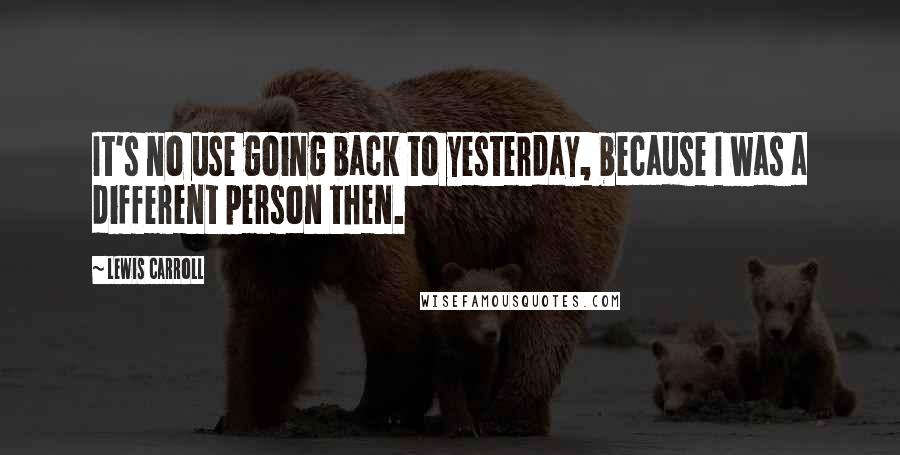 IT'S NO USE GOING BACK TO YESTERDAY, BECAUSE I WAS A DIFFERENT PERSON THEN.

~ LEWIS CARROLL

WISEFAMOUSQUOTES.COM